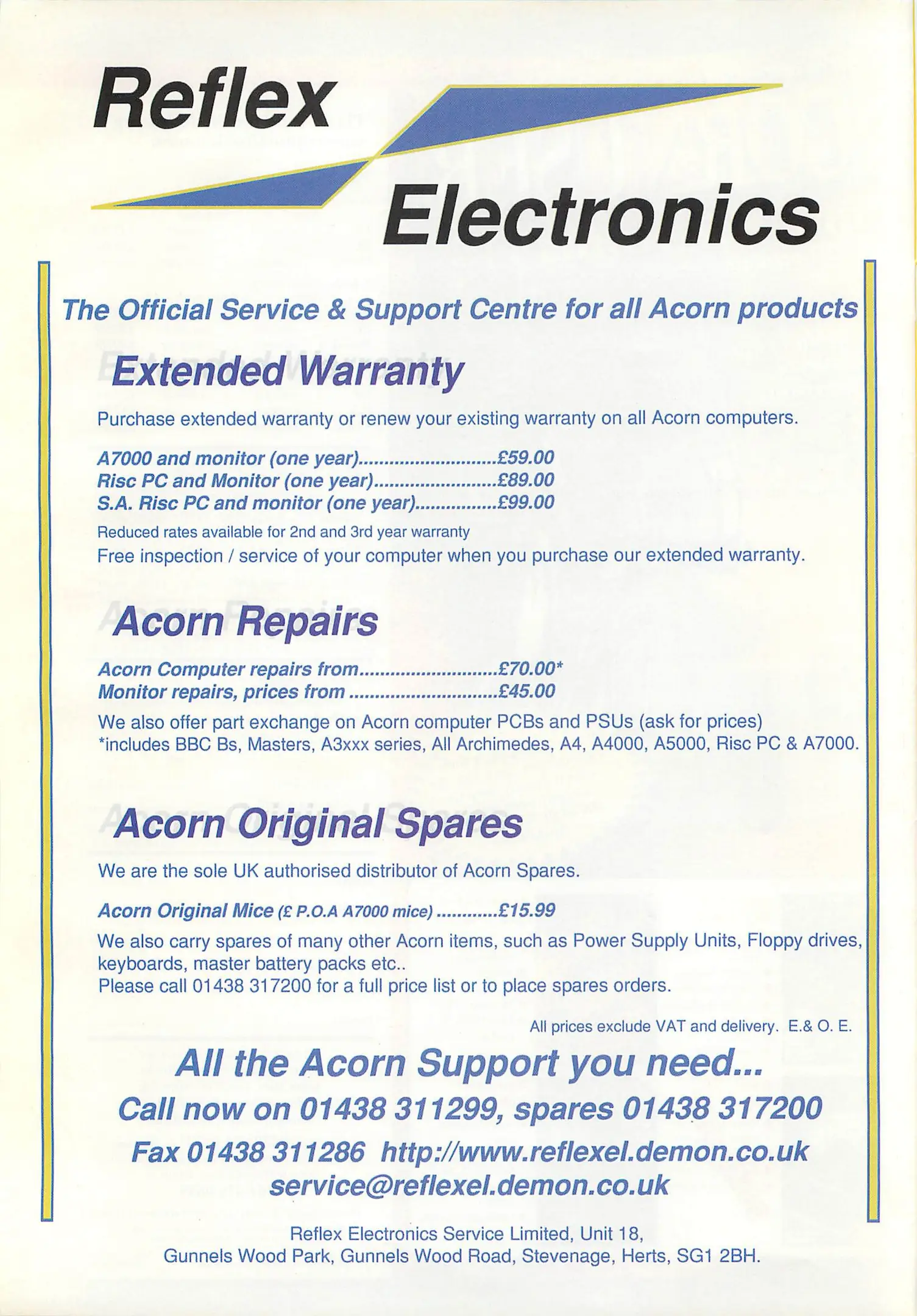 Reflex

Electronics

The Official Service & Support Centre for all Acorn products

Extended Warranty

Purchase extended warranty or renew your existing warranty on all Acorn computers.

A7000 and monitor (one year) £59.00
Risc PC and Monitor (one year) £89.00
S.A. Risc PC and monitor (one year) £99.00

Reduced rates available for 2nd and 3rd year warranty
Free inspection / service of your computer when you purchase our extended warranty.

Acorn Repairs

Acorn Computer repairs from £70.00*
Monitor repairs, prices from £45.00

We also offer part exchange on Acorn computer PCBs and PSUs (ask for prices)
*includes BBC Bs, Masters, A3xxx series, All Archimedes, A4, A4000, A5000, Risc PC & A7000.

Acorn Original Spares

We are the sole UK authorised distributor of Acorn Spares.

Acorn Original Mice (£ P.O.A A7000 mice) £15.99

We also carry spares of many other Acorn items, such as Power Supply Units, Floppy drives, keyboards, master battery packs etc..
Please call 01438 317200 for a full price list or to place spares orders.

All prices exclude VAT and delivery. E.& O. E.

All the Acorn Support you need...
Call now on 01438 311299, spares 01438 317200
Fax 01438 311286 http://www.reflexel.demon.co.uk
service@reflexel.demon.co.uk

Reflex Electronics Service Limited, Unit 18,
Gunnels Wood Park, Gunnels Wood Road, Stevenage, Herts, SG1 2BH.